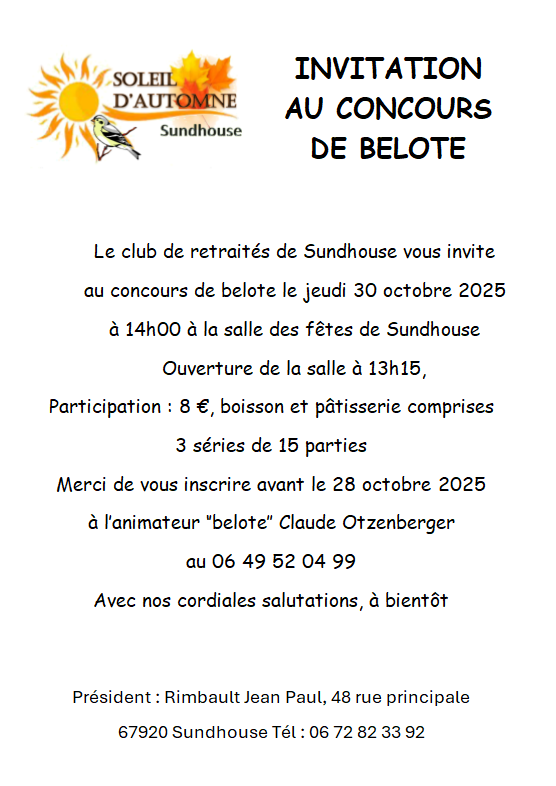 SOLEIL D'AUTOMNE
Sundhouse

INVITATION
AU CONCOURS
DE BELOTE

Le club de retraités de Sundhouse vous invite au concours de belote le jeudi 30 octobre 2025 à 14h00 à la salle des fêtes de Sundhouse

Ouverture de la salle à 13h15,

Participation : 8 €, boisson et pâtisserie comprises

3 séries de 15 parties

Merci de vous inscrire avant le 28 octobre 2025 à l'animateur "belote" Claude Otzenberger au 06 49 52 04 99

Avec nos cordiales salutations, à bientôt

Président : Rimbault Jean Paul, 48 rue principale

67920 Sundhouse Tél : 06 72 82 33 92